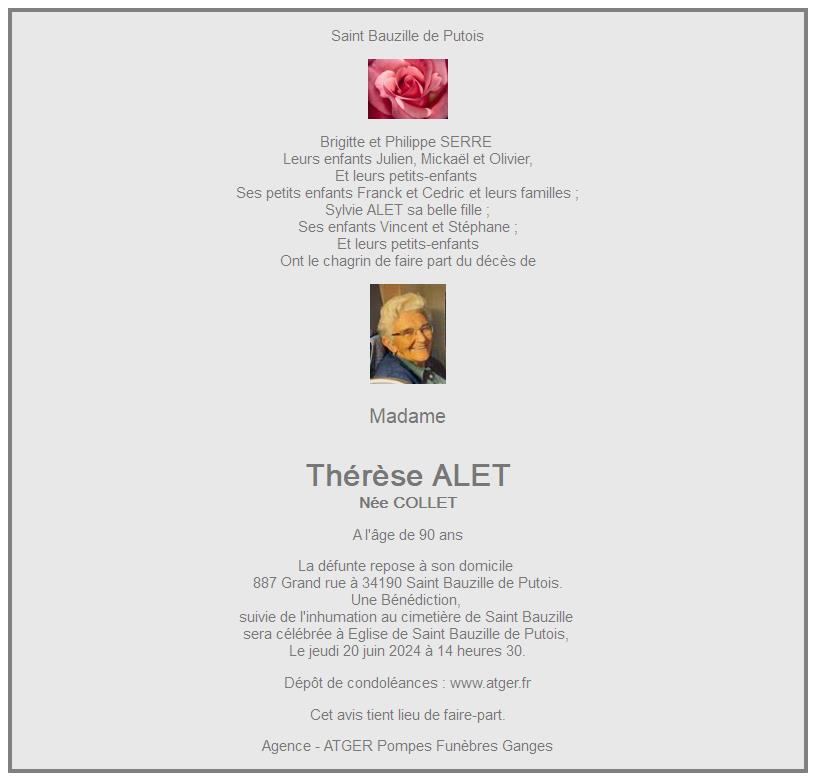 Saint Bauzille de Putois

Brigitte et Philippe SERRE
Leurs enfants Julien, Mickaël et Olivier,
Et leurs petits-enfants
Ses petits enfants Franck et Cedric et leurs familles ;
Sylvie ALET sa belle fille ;
Ses enfants Vincent et Stéphane ;
Et leurs petits-enfants
Ont le chagrin de faire part du décès de

Madame

Thérèse ALET
Née COLLET

A l'âge de 90 ans

La défunte repose à son domicile
887 Grand rue à 34190 Saint Bauzille de Putois.
Une Bénédiction,
suivie de l'inhumation au cimetière de Saint Bauzille
sera célébrée à Eglise de Saint Bauzille de Putois,
Le jeudi 20 juin 2024 à 14 heures 30.

Dépôt de condoléances : www.atger.fr

Cet avis tient lieu de faire-part.

Agence - ATGER Pompes Funèbres Ganges